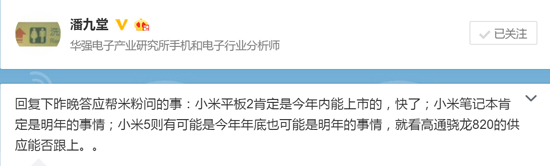 潘九堂

华强电子产业研究所手机和电子行业分析师

已关注

回复下昨晚答应帮米粉问的事：小米平板2肯定是今年内能上市的，快了；小米笔记本肯定是明年的事情；小米5则有可能是今年年底也可能是明年的事情，就看高通骁龙820的供应能否跟上。。